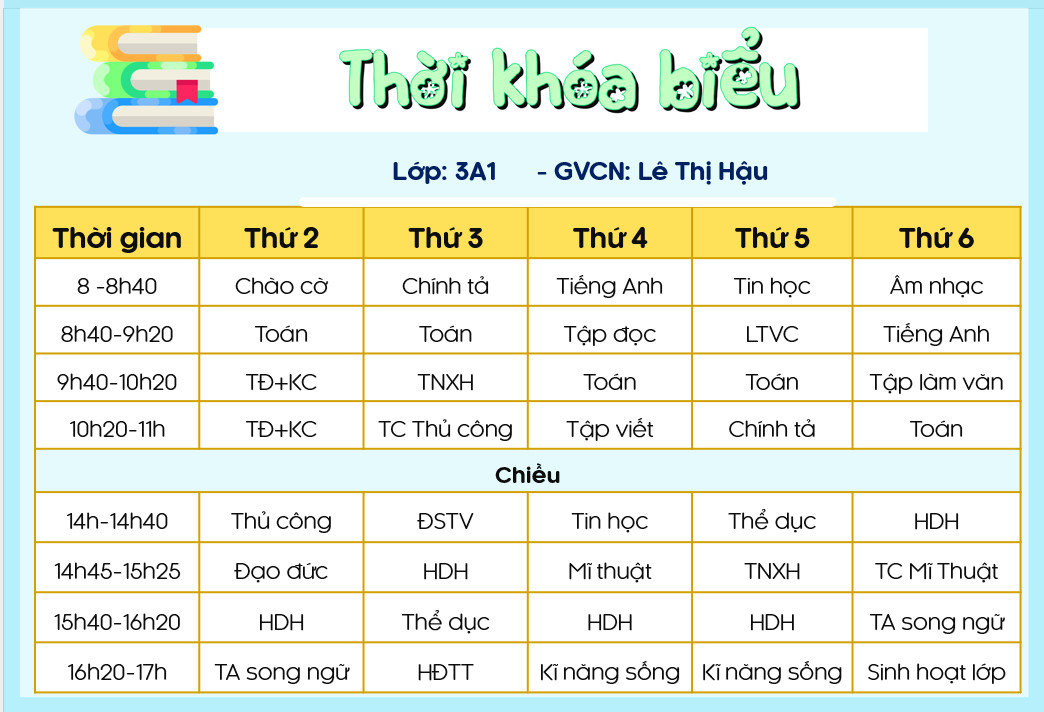 Thời khóa biểu

Lớp: 3A1 - GVCN: Lê Thị Hậu

| Thời gian | Thứ 2 | Thứ 3 | Thứ 4 | Thứ 5 | Thứ 6 |
|---|---|---|---|---|---|
| 8 -8h40 | Chào cờ | Chính tả | Tiếng Anh | Tin học | Âm nhạc |
| 8h40-9h20 | Toán | Toán | Tập đọc | LTVC | Tiếng Anh |
| 9h40-10h20 | TĐ+KC | TNXH | Toán | Toán | Tập làm văn |
| 10h20-11h | TĐ+KC | TC Thủ công | Tập viết | Chính tả | Toán |
| Chiều | | | | | |
| 14h-14h40 | Thủ công | ĐSTV | Tin học | Thể dục | HDH |
| 14h45-15h25 | Đạo đức | HDH | Mĩ thuật | TNXH | TC Mĩ Thuật |
| 15h40-16h20 | HDH | Thể dục | HDH | HDH | TA song ngữ |
| 16h20-17h | TA song ngữ | HĐTT | Kĩ năng sống | Kĩ năng sống | Sinh hoạt lớp |